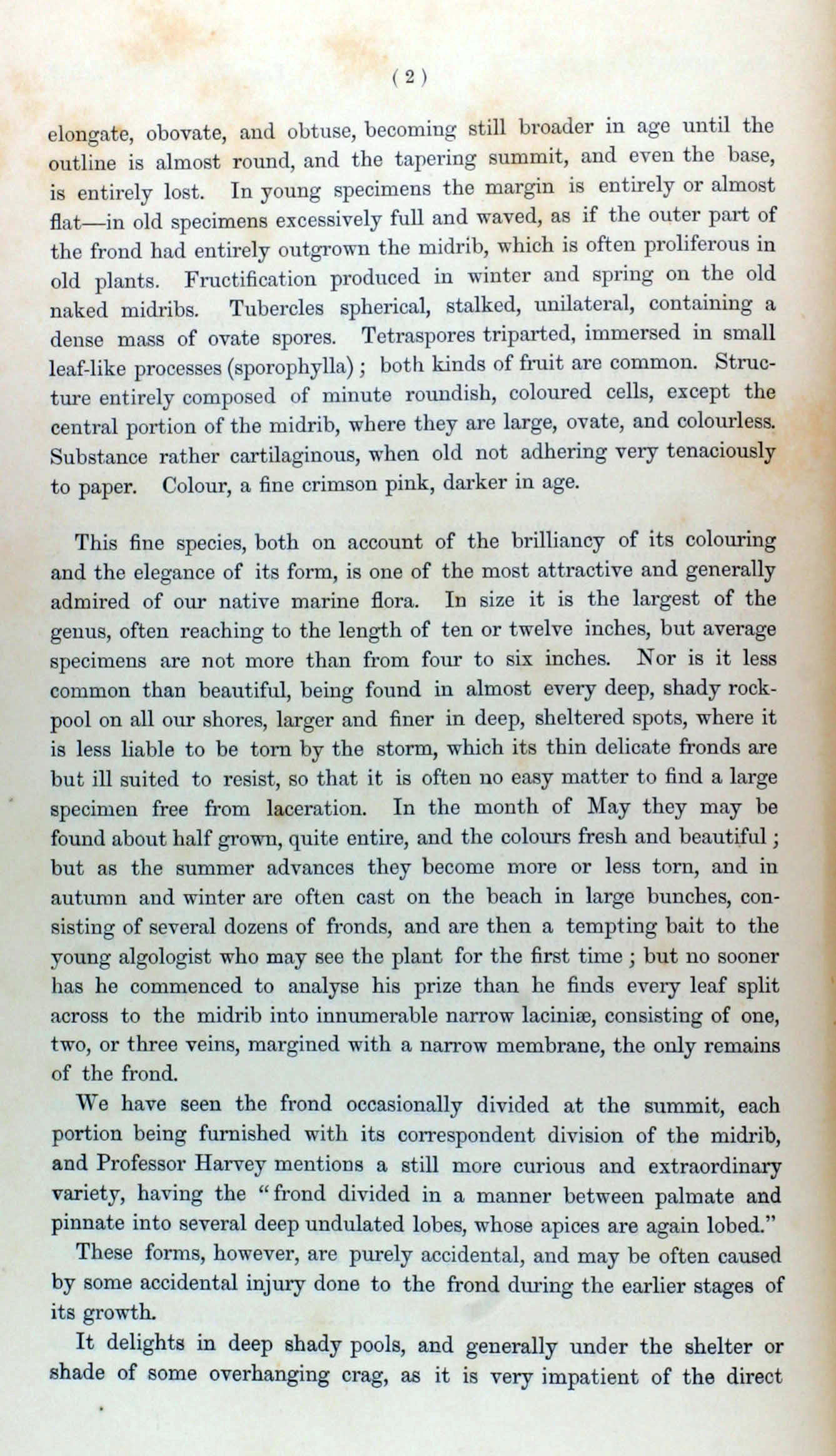 ( 2 )

elongate, obovate, and obtuse, becoming still broader in age until the outline is almost round, and the tapering summit, and even the base, is entirely lost. In young specimens the margin is entirely or almost flat—in old specimens excessively full and waved, as if the outer part of the frond had entirely outgrown the midrib, which is often proliferous in old plants. Fructification produced in winter and spring on the old naked midribs. Tubercles spherical, stalked, unilateral, containing a dense mass of ovate spores. Tetraspores triparted, immersed in small leaf-like processes (sporophylla); both kinds of fruit are common. Structure entirely composed of minute roundish, coloured cells, except the central portion of the midrib, where they are large, ovate, and colourless. Substance rather cartilaginous, when old not adhering very tenaciously to paper. Colour, a fine crimson pink, darker in age.

This fine species, both on account of the brilliancy of its colouring and the elegance of its form, is one of the most attractive and generally admired of our native marine flora. In size it is the largest of the genus, often reaching to the length of ten or twelve inches, but average specimens are not more than from four to six inches. Nor is it less common than beautiful, being found in almost every deep, shady rock-pool on all our shores, larger and finer in deep, sheltered spots, where it is less liable to be torn by the storm, which its thin delicate fronds are but ill suited to resist, so that it is often no easy matter to find a large specimen free from laceration. In the month of May they may be found about half grown, quite entire, and the colours fresh and beautiful; but as the summer advances they become more or less torn, and in autumn and winter are often cast on the beach in large bunches, consisting of several dozens of fronds, and are then a tempting bait to the young algologist who may see the plant for the first time; but no sooner has he commenced to analyse his prize than he finds every leaf split across to the midrib into innumerable narrow laciniæ, consisting of one, two, or three veins, margined with a narrow membrane, the only remains of the frond.

We have seen the frond occasionally divided at the summit, each portion being furnished with its correspondent division of the midrib, and Professor Harvey mentions a still more curious and extraordinary variety, having the "frond divided in a manner between palmate and pinnate into several deep undulated lobes, whose apices are again lobed."

These forms, however, are purely accidental, and may be often caused by some accidental injury done to the frond during the earlier stages of its growth.

It delights in deep shady pools, and generally under the shelter or shade of some overhanging crag, as it is very impatient of the direct